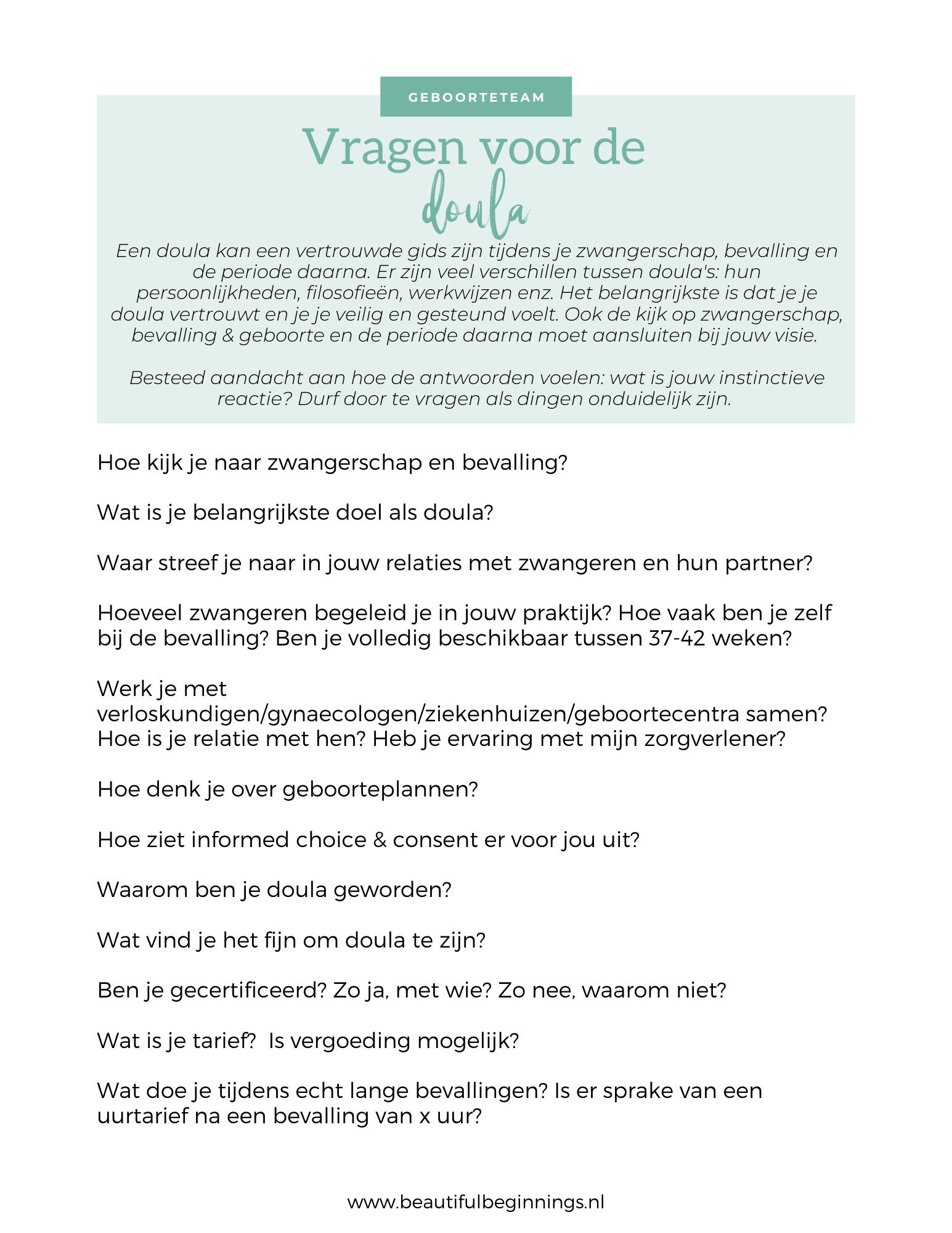 GEBOORTETEAM

Vragen voor de doula

Een doula kan een vertrouwde gids zijn tijdens je zwangerschap, bevalling en de periode daarna. Er zijn veel verschillen tussen doula's: hun persoonlijkheden, filosofieën, werkwijzen enz. Het belangrijkste is dat je je doula vertrouwt en je je veilig en gesteund voelt. Ook de kijk op zwangerschap, bevalling & geboorte en de periode daarna moet aansluiten bij jouw visie.

Besteed aandacht aan hoe de antwoorden voelen: wat is jouw instinctieve reactie? Durf door te vragen als dingen onduidelijk zijn.

Hoe kijk je naar zwangerschap en bevalling?

Wat is je belangrijkste doel als doula?

Waar streef je naar in jouw relaties met zwangeren en hun partner?

Hoeveel zwangeren begeleid je in jouw praktijk? Hoe vaak ben je zelf bij de bevalling? Ben je volledig beschikbaar tussen 37-42 weken?

Werk je met verloskundigen/gynaecologen/ziekenhuizen/geboortecentra samen? Hoe is je relatie met hen? Heb je ervaring met mijn zorgverlener?

Hoe denk je over geboorteplannen?

Hoe ziet informed choice & consent er voor jou uit?

Waarom ben je doula geworden?

Wat vind je het fijn om doula te zijn?

Ben je gecertificeerd? Zo ja, met wie? Zo nee, waarom niet?

Wat is je tarief?  Is vergoeding mogelijk?

Wat doe je tijdens echt lange bevallingen? Is er sprake van een uurtarief na een bevalling van x uur?

www.beautifulbeginnings.nl